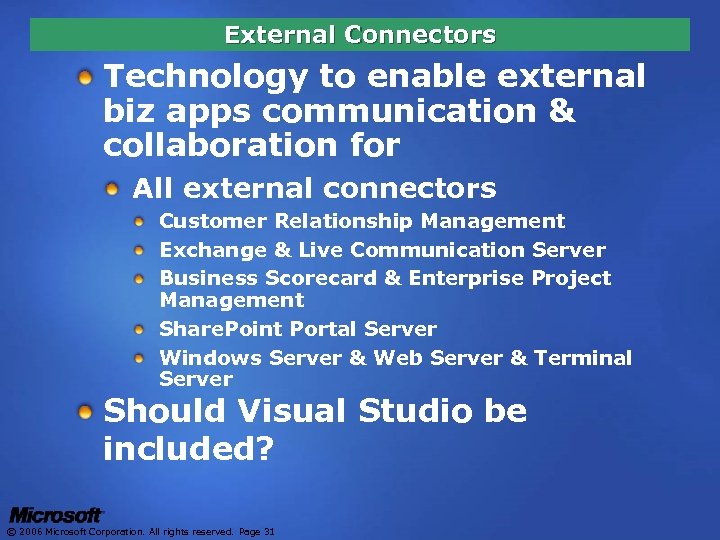 External Connectors

Technology to enable external biz apps communication & collaboration for

All external connectors

Customer Relationship Management

Exchange & Live Communication Server

Business Scorecard & Enterprise Project Management

SharePoint Portal Server

Windows Server & Web Server & Terminal Server

Should Visual Studio be included?

Microsoft

© 2006 Microsoft Corporation. All rights reserved. Page 31